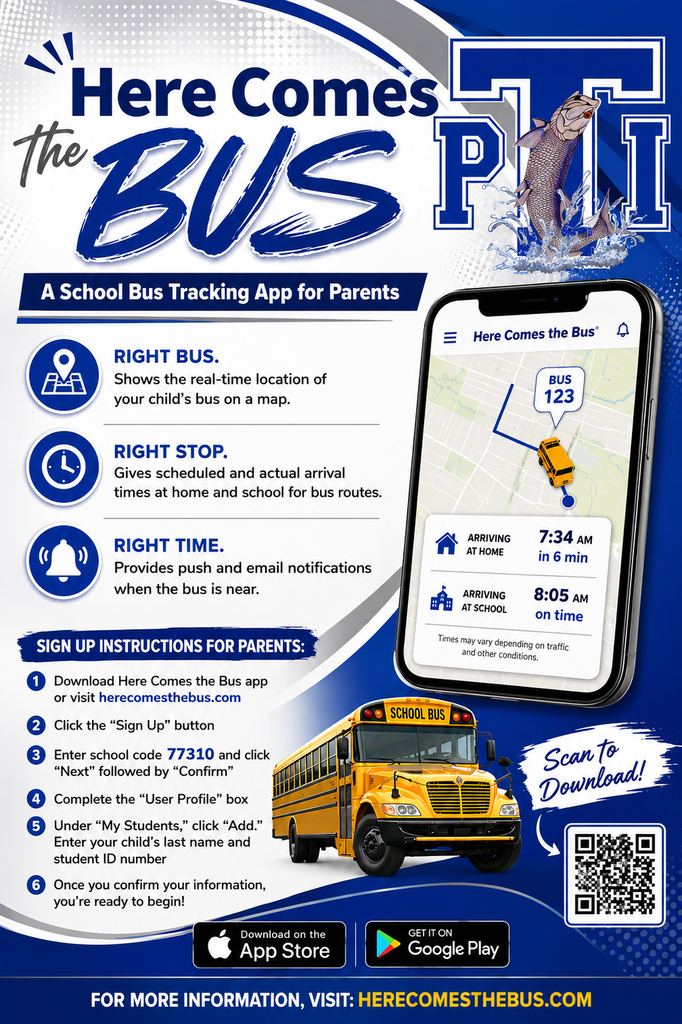 Here Comes the BUS

PTI

A School Bus Tracking App for Parents

RIGHT BUS.
Shows the real-time location of your child's bus on a map.

RIGHT STOP.
Gives scheduled and actual arrival times at home and school for bus routes.

RIGHT TIME.
Provides push and email notifications when the bus is near.

Here Comes the Bus®

BUS 123

ARRIVING AT HOME 7:34 AM in 6 min

ARRIVING AT SCHOOL 8:05 AM on time

Times may vary depending on traffic and other conditions.

SIGN UP INSTRUCTIONS FOR PARENTS:

1 Download Here Comes the Bus app or visit herecomesthebus.com

2 Click the "Sign Up" button

3 Enter school code 77310 and click "Next" followed by "Confirm"

4 Complete the "User Profile" box

5 Under "My Students," click "Add." Enter your child's last name and student ID number

6 Once you confirm your information, you're ready to begin!

SCHOOL BUS

Scan to Download!

Download on the App Store

GET IT ON Google Play

FOR MORE INFORMATION, VISIT: HERECOMESTHEBUS.COM